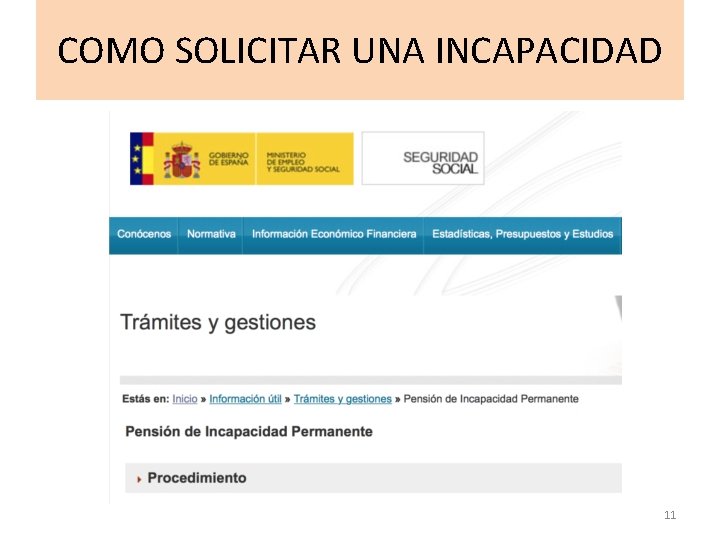 COMO SOLICITAR UNA INCAPACIDAD

GOBIERNO DE ESPAÑA

MINISTERIO DE EMPLEO Y SEGURIDAD SOCIAL

SEGURIDAD SOCIAL

Conócenos Normativa Información Económico Financiera Estadísticas, Presupuestos y Estudios

Trámites y gestiones

Estás en: Inicio » Información útil » Trámites y gestiones » Pensión de Incapacidad Permanente

Pensión de Incapacidad Permanente

▸ Procedimiento

11